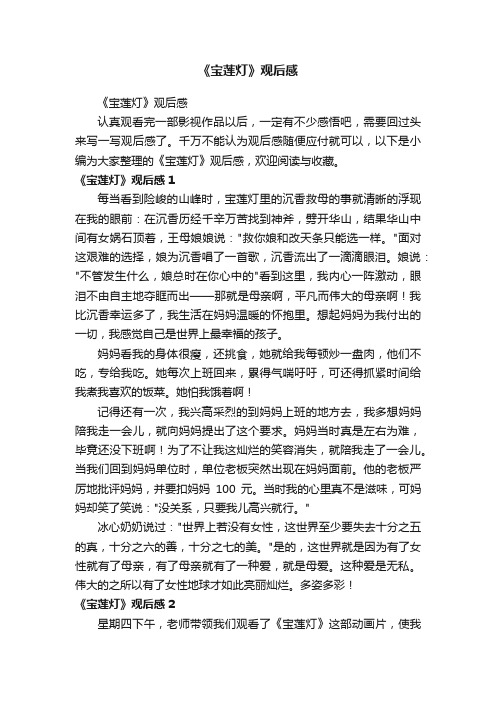 《宝莲灯》观后感

《宝莲灯》观后感

认真观看完一部影视作品以后，一定有不少感悟吧，需要回过头来写一写观后感了。千万不能认为观后感随便应付就可以，以下是小编为大家整理的《宝莲灯》观后感，欢迎阅读与收藏。

《宝莲灯》观后感 1

每当看到险峻的山峰时，宝莲灯里的沉香救母的事就清晰的浮现在我的眼前：在沉香历经千辛万苦找到神斧，劈开华山，结果华山中间有女娲石顶着，王母娘娘说："救你娘和改天条只能选一样。"面对这艰难的选择，娘为沉香唱了一首歌，沉香流出了一滴滴眼泪。娘说："不管发生什么，娘总时在你心中的"看到这里，我内心一阵激动，眼泪不由自主地夺眶而出——那就是母亲啊，平凡而伟大的母亲啊！我比沉香幸运多了，我生活在妈妈温暖的怀抱里。想起妈妈为我付出的一切，我感觉自己是世界上最幸福的孩子。

妈妈看我的身体很瘦，还挑食，她就给我每顿炒一盘肉，他们不吃，专给我吃。她每次上班回来，累得气喘吁吁，可还得抓紧时间给我煮我喜欢的饭菜。她怕我饿着啊！

记得还有一次，我兴高采烈的到妈妈上班的地方去，我多想妈妈陪我走一会儿，就向妈妈提出了这个要求。妈妈当时真是左右为难，毕竟还没下班啊！为了不让我这灿烂的笑容消失，就陪我走了一会儿。当我们回到妈妈单位时，单位老板突然出现在妈妈面前。他的老板严厉地批评妈妈，并要扣妈妈 100 元。当时我的心里真不是滋味，可妈妈却笑了笑说："没关系，只要我儿高兴就行。"

冰心奶奶说过："世界上若没有女性，这世界至少要失去十分之五的真，十分之六的善，十分之七的美。"是的，这世界就是因为有了女性就有了母亲，有了母亲就有了一种爱，就是母爱。这种爱是无私。伟大的之所以有了女性地球才如此亮丽灿烂。多姿多彩！

《宝莲灯》观后感 2

星期四下午，老师带领我们观看了《宝莲灯》这部动画片，使我